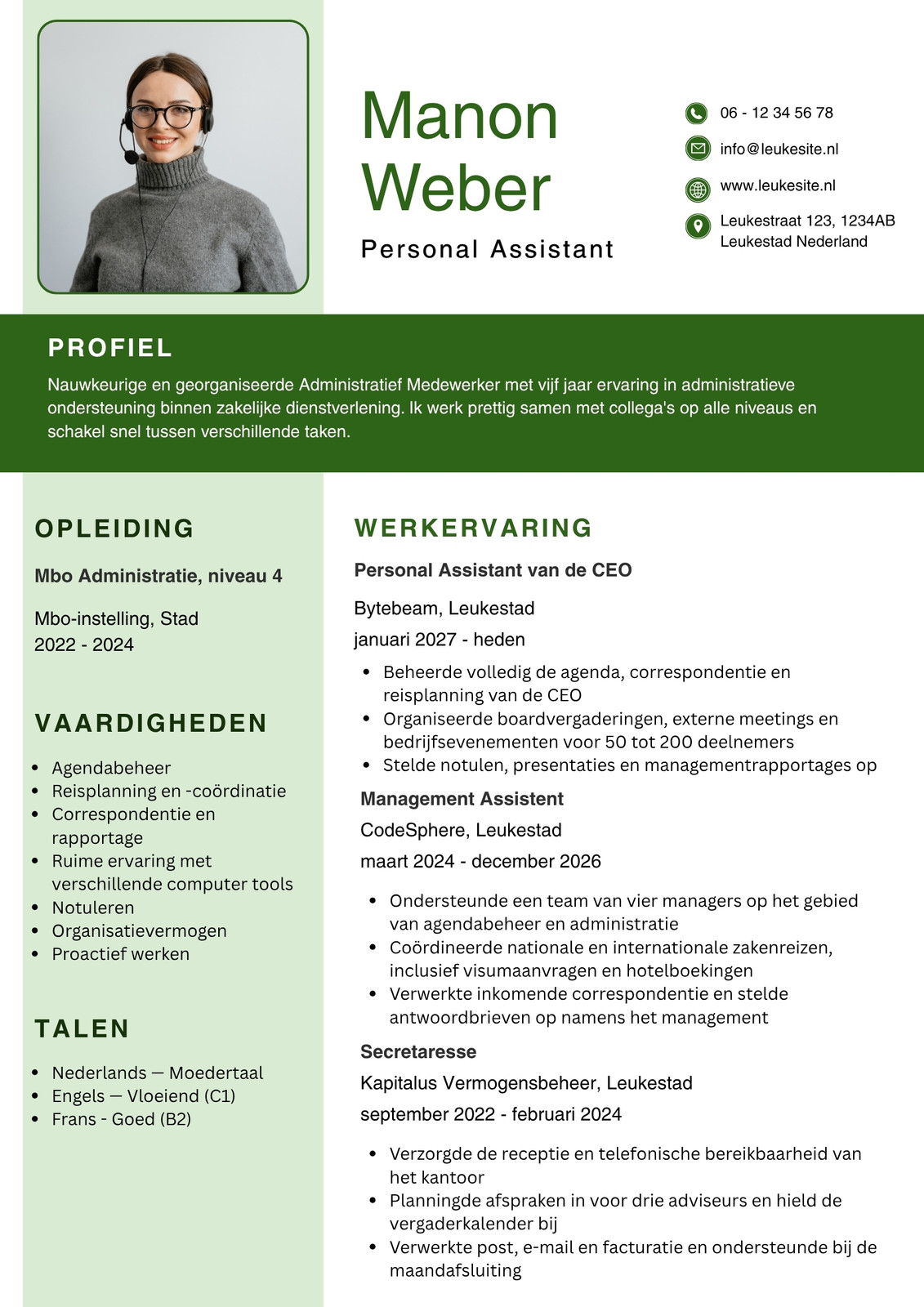 Manon Weber

Personal Assistant

06 - 12 34 56 78

info@leukesite.nl

www.leukesite.nl

Leukestraat 123, 1234AB Leukestad Nederland

PROFIEL

Nauwkeurige en georganiseerde Administratief Medewerker met vijf jaar ervaring in administratieve ondersteuning binnen zakelijke dienstverlening. Ik werk prettig samen met collega's op alle niveaus en schakel snel tussen verschillende taken.

OPLEIDING

Mbo Administratie, niveau 4

Mbo-instelling, Stad
2022 - 2024

VAARDIGHEDEN

- Agendabeheer
- Reisplanning en -coördinatie
- Correspondentie en rapportage
- Ruime ervaring met verschillende computer tools
- Notuleren
- Organisatievermogen
- Proactief werken

TALEN

- Nederlands — Moedertaal
- Engels — Vloeiend (C1)
- Frans - Goed (B2)

WERKERVARING

Personal Assistant van de CEO

Bytebeam, Leukestad

januari 2027 - heden

- Beheerde volledig de agenda, correspondentie en reisplanning van de CEO
- Organiseerde boardvergaderingen, externe meetings en bedrijfsevenementen voor 50 tot 200 deelnemers
- Stelde notulen, presentaties en managementrapportages op

Management Assistent

CodeSphere, Leukestad

maart 2024 - december 2026

- Ondersteunde een team van vier managers op het gebied van agendabeheer en administratie
- Coördineerde nationale en internationale zakenreizen, inclusief visumaanvragen en hotelboekingen
- Verwerkte inkomende correspondentie en stelde antwoordbrieven op namens het management

Secretaresse

Kapitalus Vermogensbeheer, Leukestad

september 2022 - februari 2024

- Verzorgde de receptie en telefonische bereikbaarheid van het kantoor
- Planningde afspraken in voor drie adviseurs en hield de vergaderkalender bij
- Verwerkte post, e-mail en facturatie en ondersteunde bij de maandafsluiting